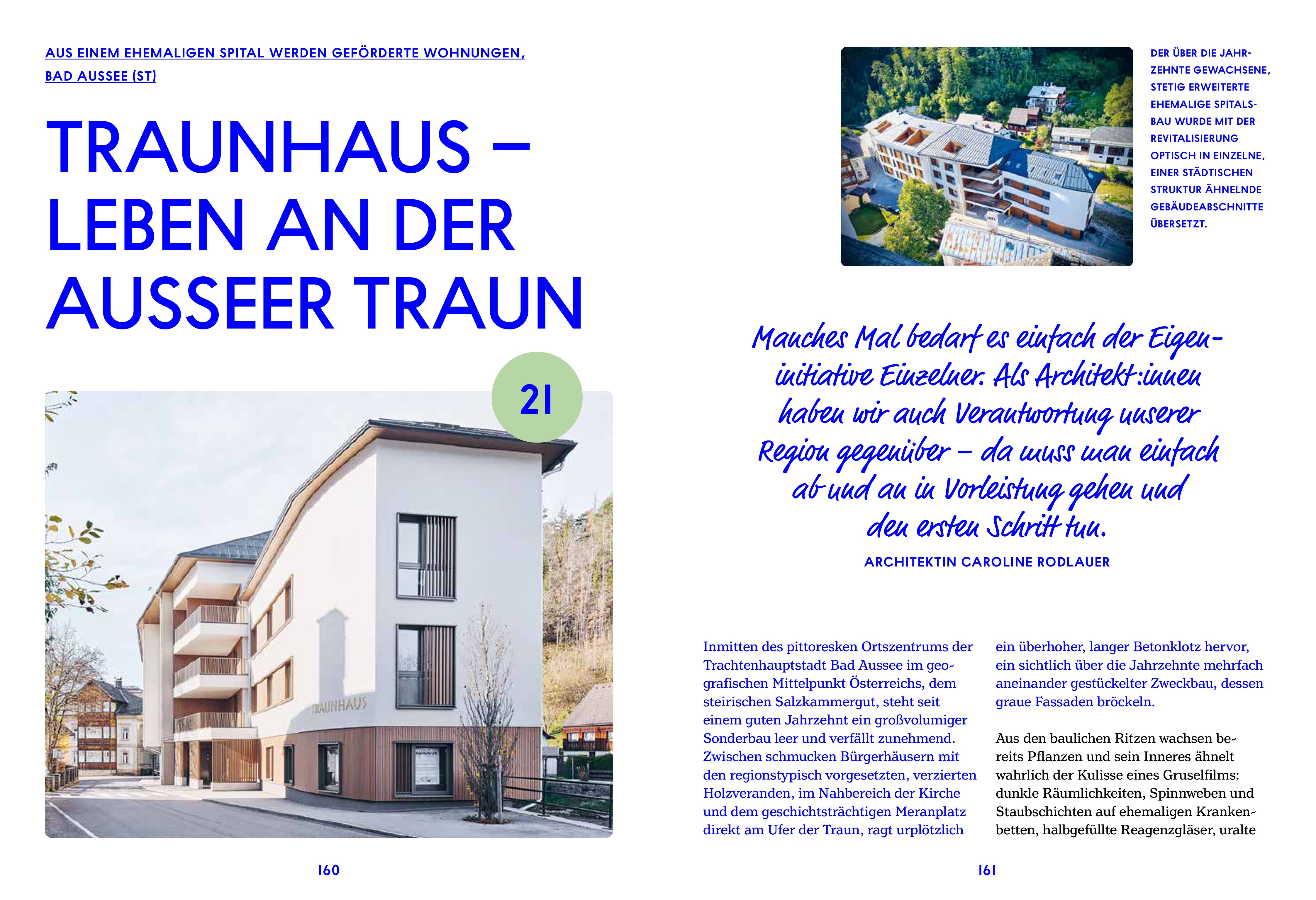 AUS EINEM EHEMALIGEN SPITAL WERDEN GEFÖRDERTE WOHNUNGEN, BAD AUSSEE (ST)

TRAUNHAUS – LEBEN AN DER AUSSEER TRAUN

21

TRAUNHAUS

160

DER ÜBER DIE JAHRZEHNTE GEWACHSENE, STETIG ERWEITERTE EHEMALIGE SPITALSBAU WURDE MIT DER REVITALISIERUNG OPTISCH IN EINZELNE, EINER STÄDTISCHEN STRUKTUR ÄHNELNDE GEBÄUDEABSCHNITTE ÜBERSETZT.

Manches Mal bedarf es einfach der Eigeninitiative Einzelner. Als Architekt:innen haben wir auch Verantwortung unserer Region gegenüber – da muss man einfach ab und an in Vorleistung gehen und den ersten Schritt tun.

ARCHITEKTIN CAROLINE RODLAUER

Inmitten des pittoresken Ortszentrums der Trachtenhauptstadt Bad Aussee im geografischen Mittelpunkt Österreichs, dem steirischen Salzkammergut, steht seit einem guten Jahrzehnt ein großvolumiger Sonderbau leer und verfällt zunehmend. Zwischen schmucken Bürgerhäusern mit den regionstypisch vorgesetzten, verzierten Holzveranden, im Nahbereich der Kirche und dem geschichtsträchtigen Meranplatz direkt am Ufer der Traun, ragt urplötzlich ein überhoher, langer Betonklotz hervor, ein sichtlich über die Jahrzehnte mehrfach aneinander gestückelter Zweckbau, dessen graue Fassaden bröckeln.

Aus den baulichen Ritzen wachsen bereits Pflanzen und sein Inneres ähnelt wahrlich der Kulisse eines Gruselfilms: dunkle Räumlichkeiten, Spinnweben und Staubschichten auf ehemaligen Krankenbetten, halbgefüllte Reagenzgläser, uralte

161